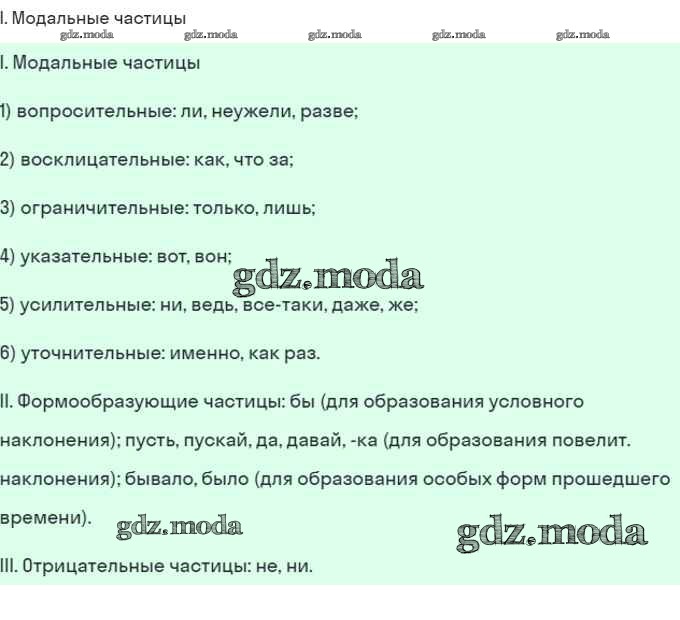 I. Модальные частицы

I. Модальные частицы

1) вопросительные: ли, неужели, разве;

2) восклицательные: как, что за;

3) ограничительные: только, лишь;

4) указательные: вот, вон;

5) усилительные: ни, ведь, все-таки, даже, же;

6) уточнительные: именно, как раз.

II. Формообразующие частицы: бы (для образования условного наклонения); пусть, пускай, да, давай, -ка (для образования повелит. наклонения); бывало, было (для образования особых форм прошедшего времени).

III. Отрицательные частицы: не, ни.

gdz.moda